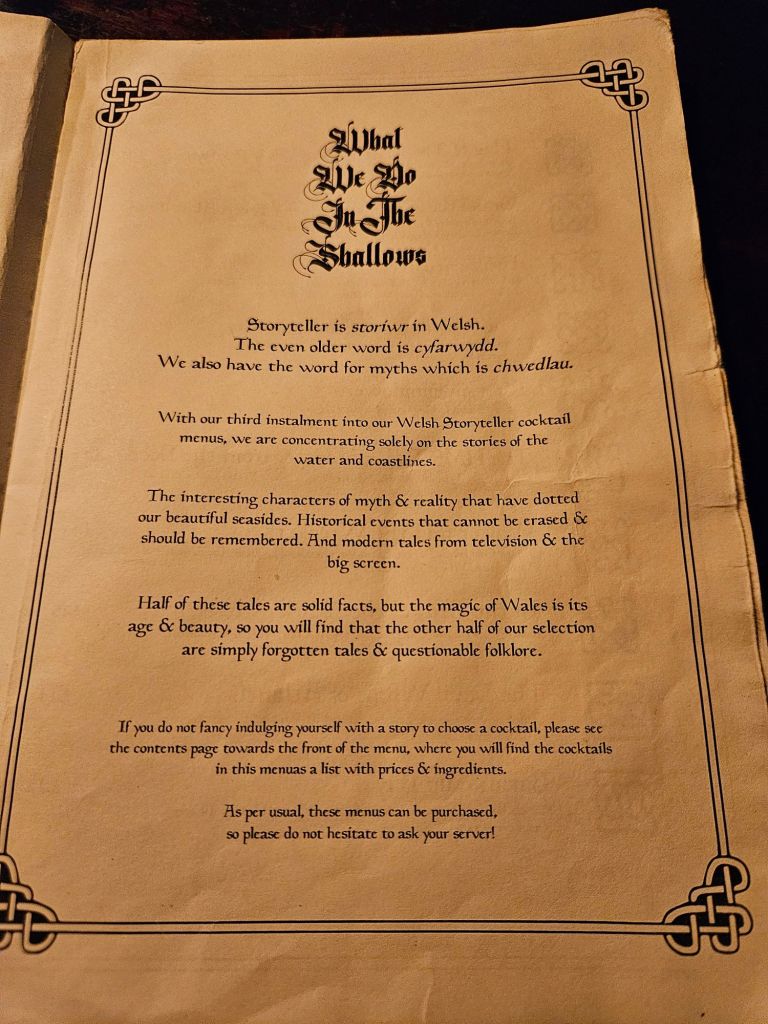 What
We Do
In The
Shallows

Storyteller is storiwr in Welsh.
The even older word is cyfarwydd.
We also have the word for myths which is chwedlau.

With our third instalment into our Welsh Storyteller cocktail menus, we are concentrating solely on the stories of the water and coastlines.

The interesting characters of myth & reality that have dotted our beautiful seasides. Historical events that cannot be erased & should be remembered. And modern tales from television & the big screen.

Half of these tales are solid facts, but the magic of Wales is its age & beauty, so you will find that the other half of our selection are simply forgotten tales & questionable folklore.

If you do not fancy indulging yourself with a story to choose a cocktail, please see the contents page towards the front of the menu, where you will find the cocktails in this menuas a list with prices & ingredients.

As per usual, these menus can be purchased, so please do not hesitate to ask your server!